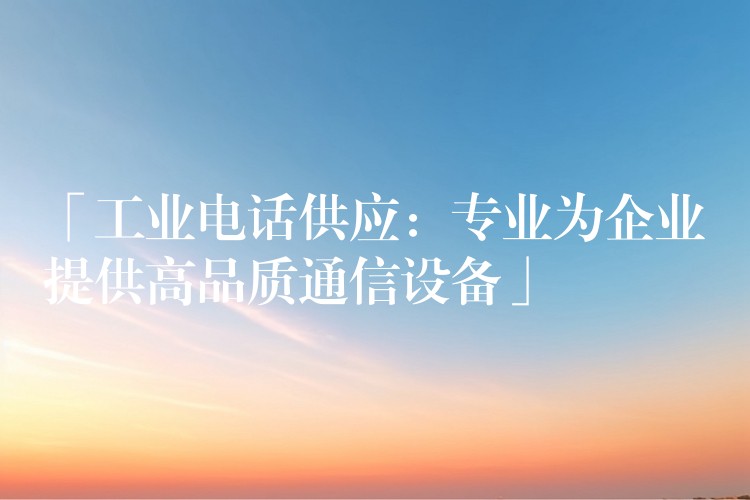 「工业电话供应：专业为企业提供高品质通信设备」